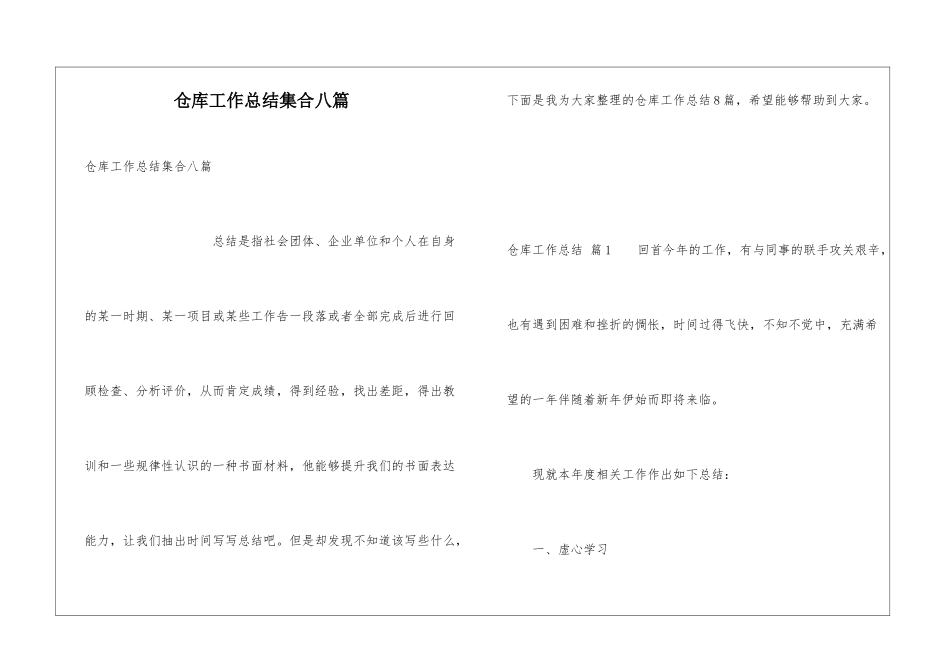 仓库工作总结集合八篇

仓库工作总结集合八篇

总结是指社会团体、企业单位和个人在自身的某一时期、某一项目或某些工作告一段落或者全部完成后进行回顾检查、分析评价，从而肯定成绩，得到经验，找出差距，得出教训和一些规律性认识的一种书面材料，他能够提升我们的书面表达能力，让我们抽出时间写写总结吧。但是却发现不知道该写些什么，下面是我为大家整理的仓库工作总结8篇，希望能够帮助到大家。

仓库工作总结 篇1 回首今年的工作，有与同事的联手攻关艰辛，也有遇到困难和挫折的惆怅，时间过得飞快，不知不觉中，充满希望的一年伴随着新年伊始而即将来临。

现就本年度相关工作作出如下总结：

一、虚心学习